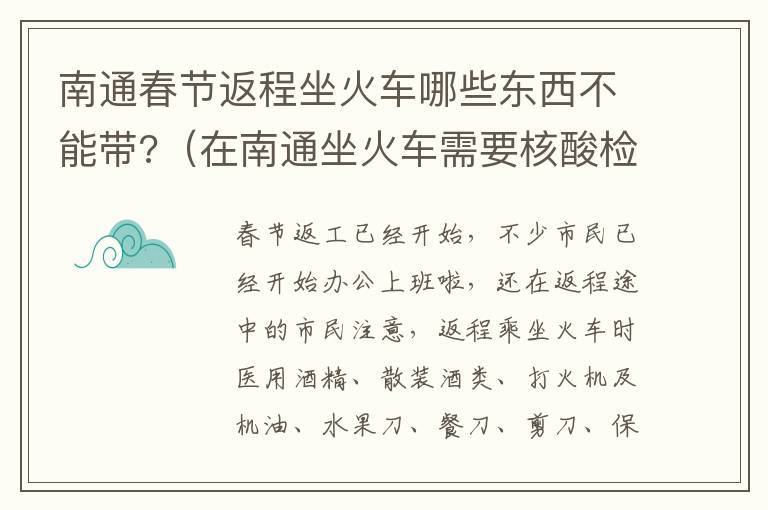 南通春节返程坐火车哪些东西不能带?（在南通坐火车需要核酸检

春节返工已经开始，不少市民已经开始办公上班啦，还在返程途中的市民注意，返程乘坐火车时医用酒精、散装酒类、打火机及机油、水果刀、餐刀、剪刀、保